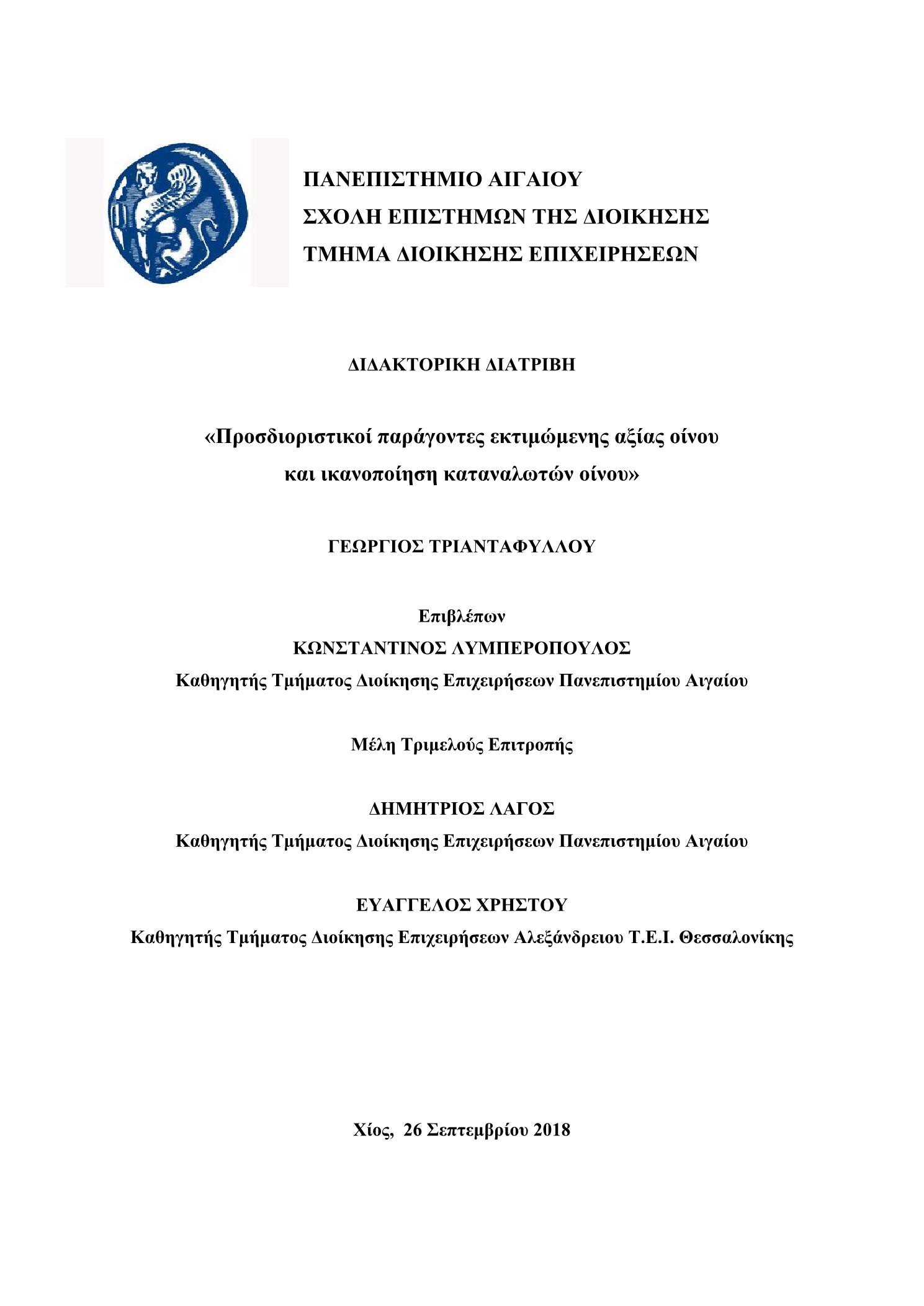 ΠΑΝΕΠΙΣΤΗΜΙΟ ΑΙΓΑΙΟΥ
ΣΧΟΛΗ ΕΠΙΣΤΗΜΩΝ ΤΗΣ ΔΙΟΙΚΗΣΗΣ
ΤΜΗΜΑ ΔΙΟΙΚΗΣΗΣ ΕΠΙΧΕΙΡΗΣΕΩΝ

ΔΙΔΑΚΤΟΡΙΚΗ ΔΙΑΤΡΙΒΗ

«Προσδιοριστικοί παράγοντες εκτιμώμενης αξίας οίνου και ικανοποίηση καταναλωτών οίνου»

ΓΕΩΡΓΙΟΣ ΤΡΙΑΝΤΑΦΥΛΛΟΥ

Επιβλέπων
ΚΩΝΣΤΑΝΤΙΝΟΣ ΛΥΜΠΕΡΟΠΟΥΛΟΣ
Καθηγητής Τμήματος Διοίκησης Επιχειρήσεων Πανεπιστημίου Αιγαίου

Μέλη Τριμελούς Επιτροπής

ΔΗΜΗΤΡΙΟΣ ΛΑΓΟΣ
Καθηγητής Τμήματος Διοίκησης Επιχειρήσεων Πανεπιστημίου Αιγαίου

ΕΥΑΓΓΕΛΟΣ ΧΡΗΣΤΟΥ
Καθηγητής Τμήματος Διοίκησης Επιχειρήσεων Αλεξάνδρειου Τ.Ε.Ι. Θεσσαλονίκης

Χίος, 26 Σεπτεμβρίου 2018